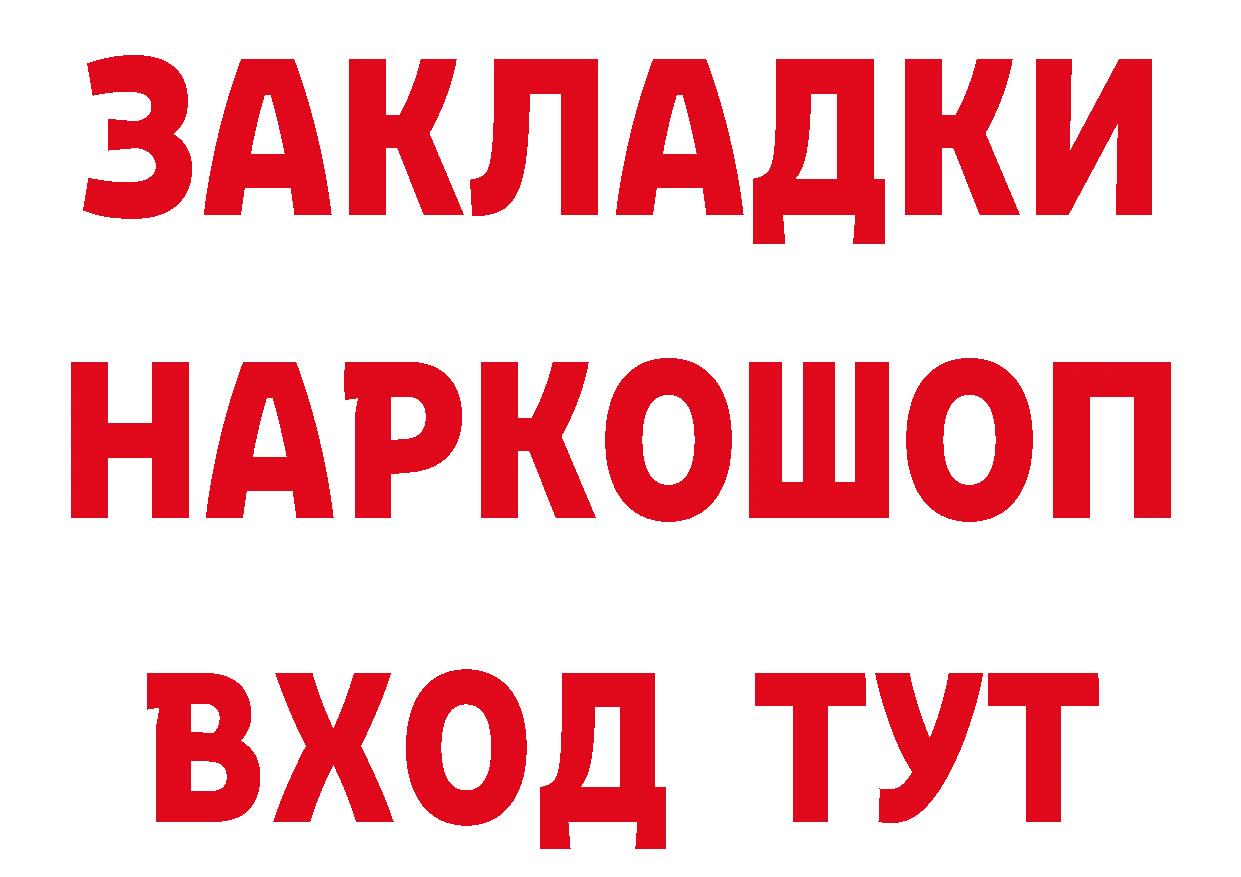 ЗАКЛАДКИ
НАРКОШОП
ВХОД ТУТ